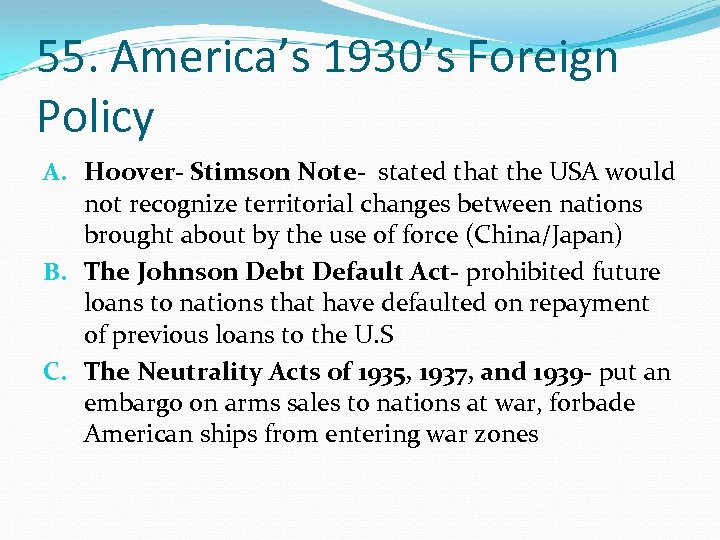 55. America's 1930's Foreign Policy

A. Hoover- Stimson Note- stated that the USA would not recognize territorial changes between nations brought about by the use of force (China/Japan)

B. The Johnson Debt Default Act- prohibited future loans to nations that have defaulted on repayment of previous loans to the U.S

C. The Neutrality Acts of 1935, 1937, and 1939- put an embargo on arms sales to nations at war, forbade American ships from entering war zones